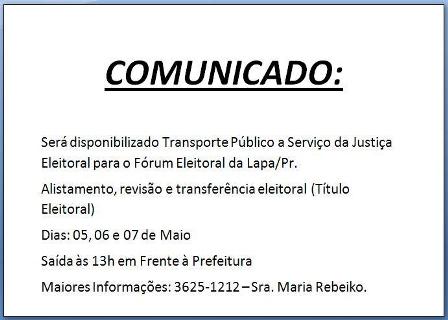 COMUNICADO:

Será disponibilizado Transporte Público a Serviço da Justiça Eleitoral para o Fórum Eleitoral da Lapa/Pr.

Alistamento, revisão e transferência eleitoral (Título Eleitoral)

Dias: 05, 06 e 07 de Maio

Saída às 13h em Frente à Prefeitura

Maiores Informações: 3625-1212 – Sra. Maria Rebeiko.